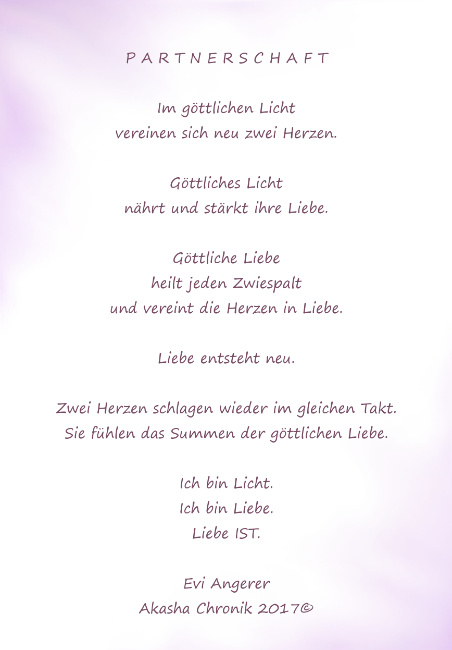 P A R T N E R S C H A F T

Im göttlichen Licht
vereinen sich neu zwei Herzen.

Göttliches Licht
nährt und stärkt ihre Liebe.

Göttliche Liebe
heilt jeden Zwiespalt
und vereint die Herzen in Liebe.

Liebe entsteht neu.

Zwei Herzen schlagen wieder im gleichen Takt.
Sie fühlen das Summen der göttlichen Liebe.

Ich bin Licht.
Ich bin Liebe.
Liebe IST.

Evi Angerer
Akasha Chronik 2017©